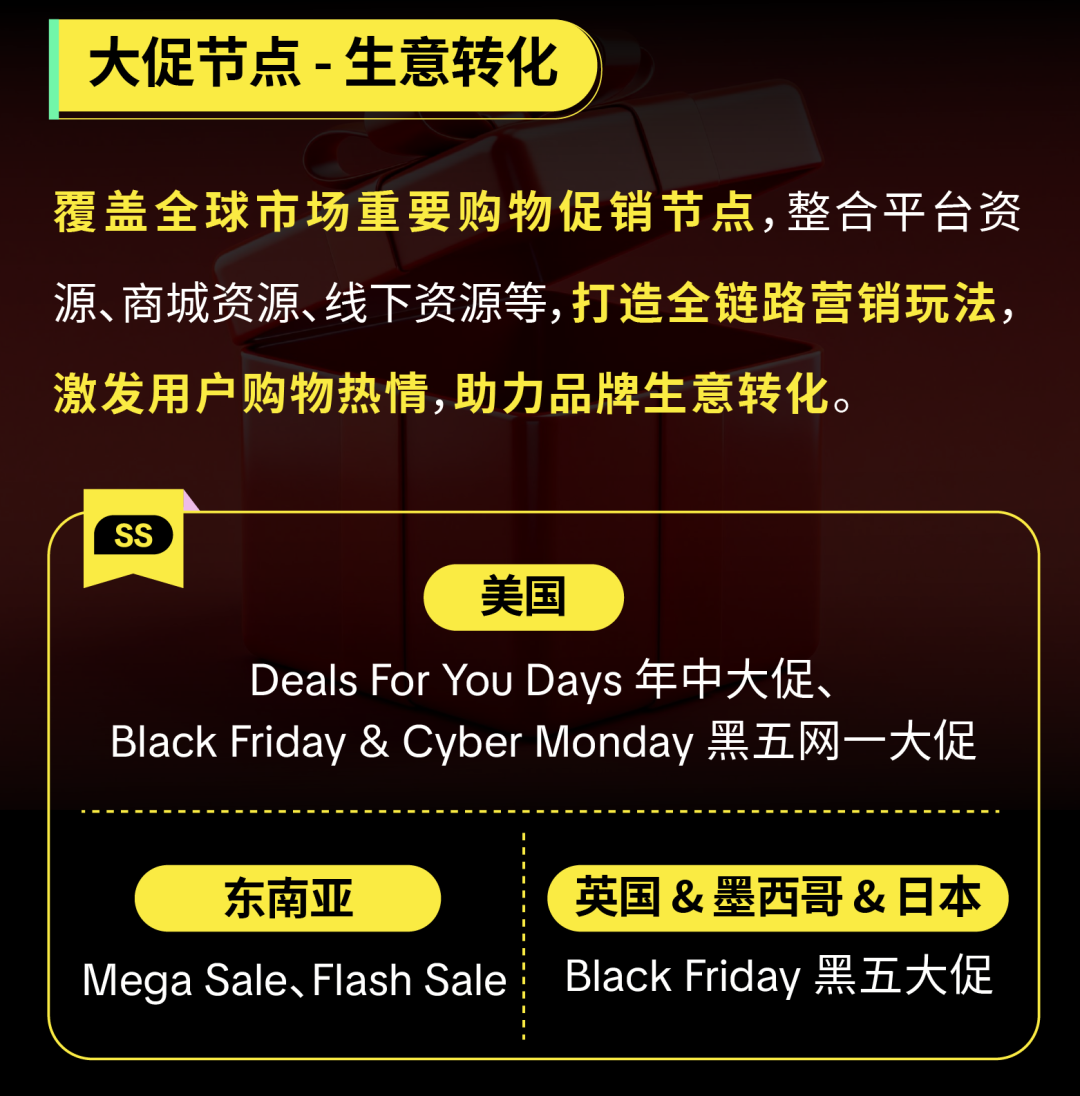 大促节点 - 生意转化

覆盖全球市场重要购物促销节点，整合平台资源、商城资源、线下资源等，打造全链路营销玩法，激发用户购物热情，助力品牌生意转化。

SS

美国

Deals For You Days 年中大促、
Black Friday & Cyber Monday 黑五网一大促

东南亚

Mega Sale、Flash Sale

英国 & 墨西哥 & 日本

Black Friday 黑五大促